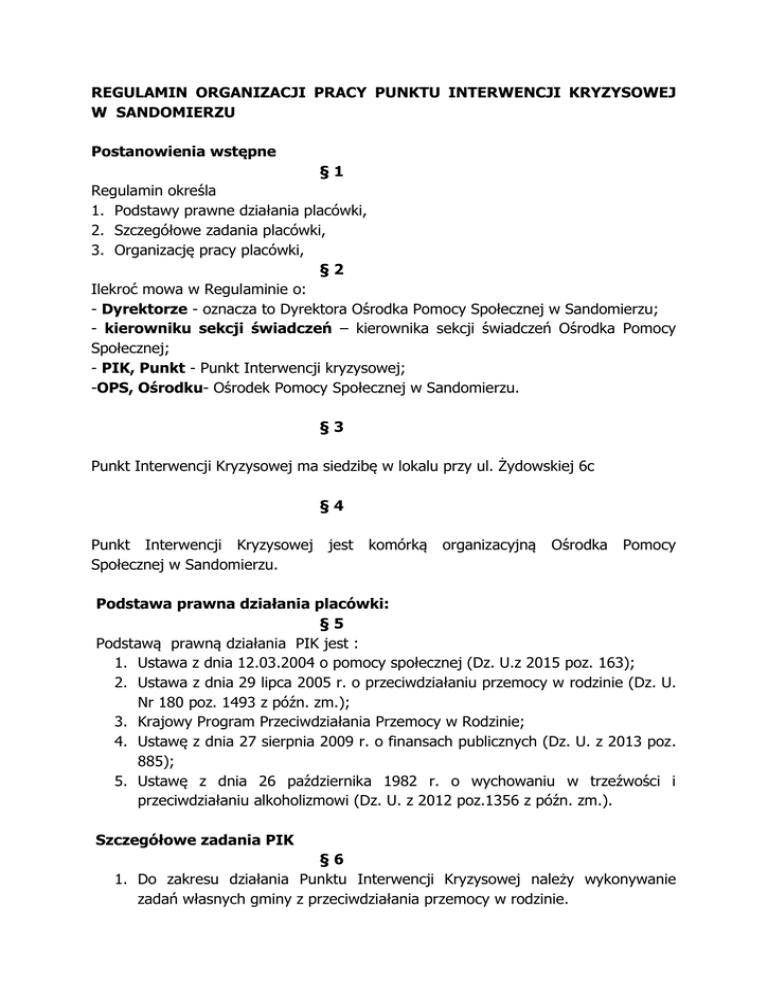 REGULAMIN ORGANIZACJI PRACY PUNKTU INTERWENCJI KRYZYSOWEJ W SANDOMIERZU

Postanowienia wstępne

§ 1

Regulamin określa
1. Podstawy prawne działania placówki,
2. Szczegółowe zadania placówki,
3. Organizację pracy placówki,

§ 2

Ilekroć mowa w Regulaminie o:
- Dyrektorze - oznacza to Dyrektora Ośrodka Pomocy Społecznej w Sandomierzu;
- kierowniku sekcji świadczeń – kierownika sekcji świadczeń Ośrodka Pomocy Społecznej;
- PIK, Punkt - Punkt Interwencji kryzysowej;
-OPS, Ośrodku- Ośrodek Pomocy Społecznej w Sandomierzu.

§ 3

Punkt Interwencji Kryzysowej ma siedzibę w lokalu przy ul. Żydowskiej 6c

§ 4

Punkt Interwencji Kryzysowej jest komórką organizacyjną Ośrodka Pomocy Społecznej w Sandomierzu.

Podstawa prawna działania placówki:

§ 5

Podstawą prawną działania PIK jest :
1. Ustawa z dnia 12.03.2004 o pomocy społecznej (Dz. U.z 2015 poz. 163);
2. Ustawa z dnia 29 lipca 2005 r. o przeciwdziałaniu przemocy w rodzinie (Dz. U. Nr 180 poz. 1493 z późn. zm.);
3. Krajowy Program Przeciwdziałania Przemocy w Rodzinie;
4. Ustawę z dnia 27 sierpnia 2009 r. o finansach publicznych (Dz. U. z 2013 poz. 885);
5. Ustawę z dnia 26 października 1982 r. o wychowaniu w trzeźwości i przeciwdziałaniu alkoholizmowi (Dz. U. z 2012 poz.1356 z późn. zm.).

Szczegółowe zadania PIK

§ 6

1. Do zakresu działania Punktu Interwencji Kryzysowej należy wykonywanie zadań własnych gminy z przeciwdziałania przemocy w rodzinie.